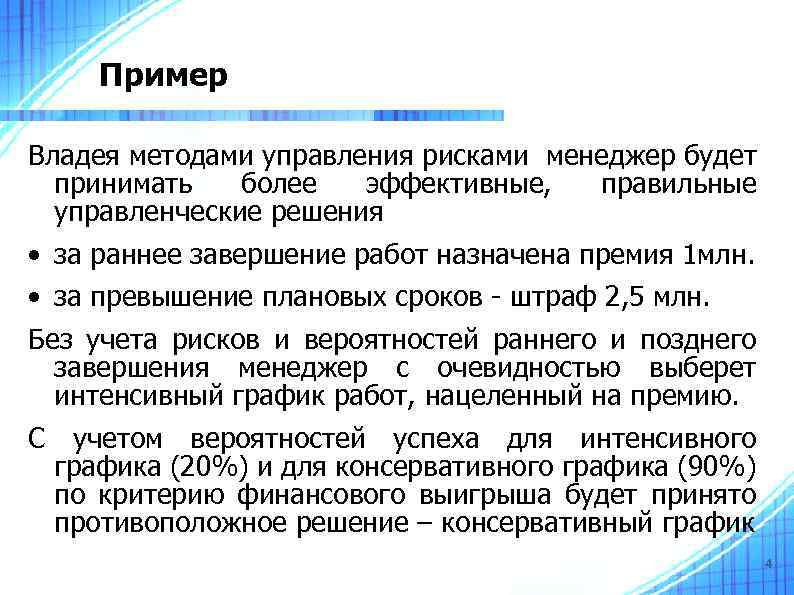 Пример

Владея методами управления рисками менеджер будет принимать более эффективные, правильные управленческие решения

• за раннее завершение работ назначена премия 1млн.

• за превышение плановых сроков - штраф 2,5 млн.

Без учета рисков и вероятностей раннего и позднего завершения менеджер с очевидностью выберет интенсивный график работ, нацеленный на премию.

С учетом вероятностей успеха для интенсивного графика (20%) и для консервативного графика (90%) по критерию финансового выигрыша будет принято противоположное решение – консервативный график

4